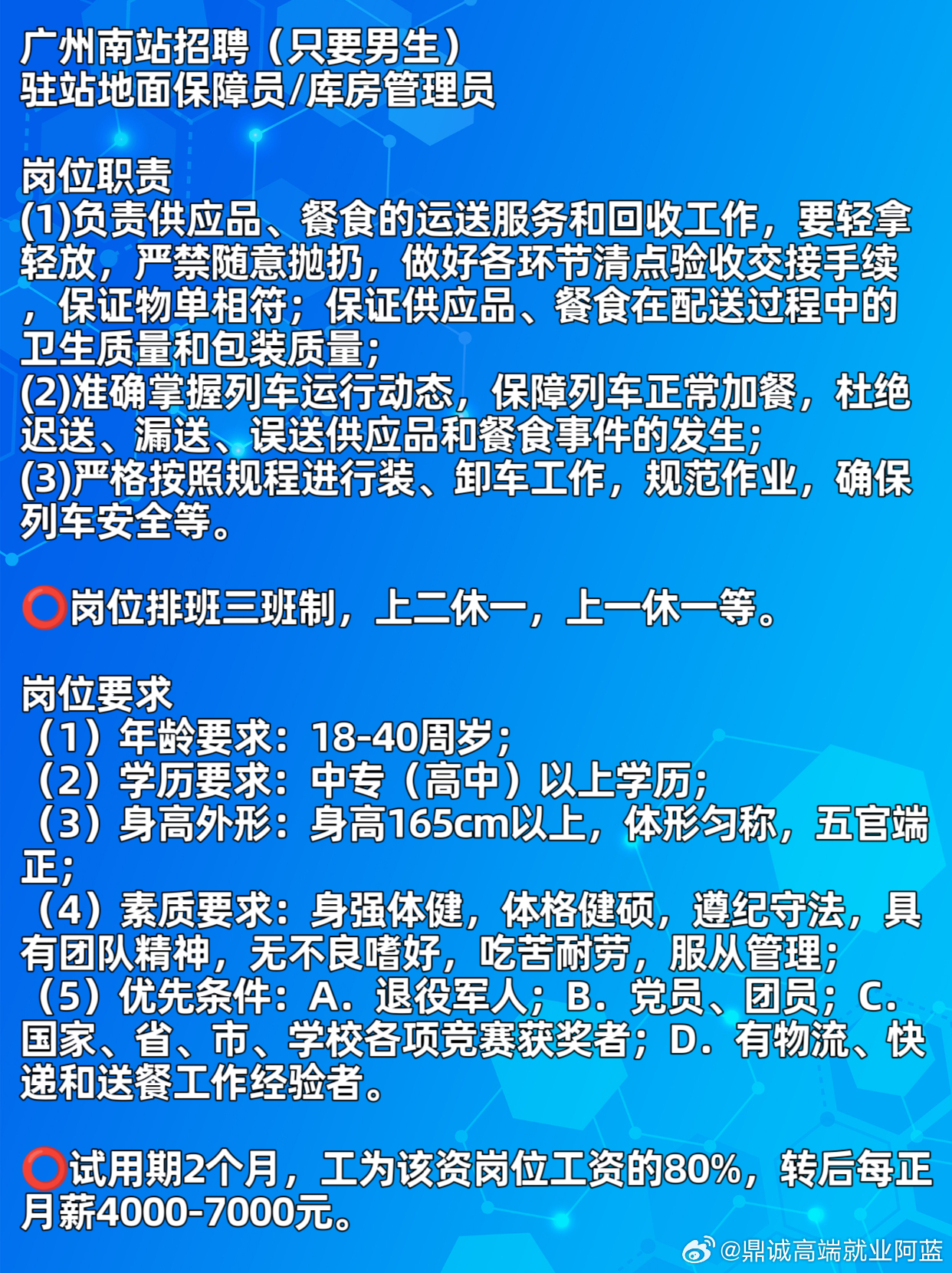 广州南站招聘（只要男生）
驻站地面保障员/库房管理员

岗位职责
(1)负责供应品、餐食的运送服务和回收工作，要轻拿轻放，严禁随意抛扔，做好各环节清点验收交接手续，保证物单相符；保证供应品、餐食在配送过程中的卫生质量和包装质量；
(2)准确掌握列车运行动态，保障列车正常加餐，杜绝迟送、漏送、误送供应品和餐食事件的发生；
(3)严格按照规程进行装、卸车工作，规范作业，确保列车安全等。

⭕岗位排班三班制，上二休一，上一休一等。

岗位要求
（1）年龄要求：18-40周岁；
（2）学历要求：中专（高中）以上学历；
（3）身高外形：身高165cm以上，体形匀称，五官端正；
（4）素质要求：身强体健，体格健硕，遵纪守法，具有团队精神，无不良嗜好，吃苦耐劳，服从管理；
（5）优先条件：A．退役军人；B．党员、团员；C．国家、省、市、学校各项竞赛获奖者；D．有物流、快递和送餐工作经验者。

⭕试用期2个月，工为该资岗位工资的80%，转后每正月薪4000-7000元。

@鼎诚高端就业阿蓝